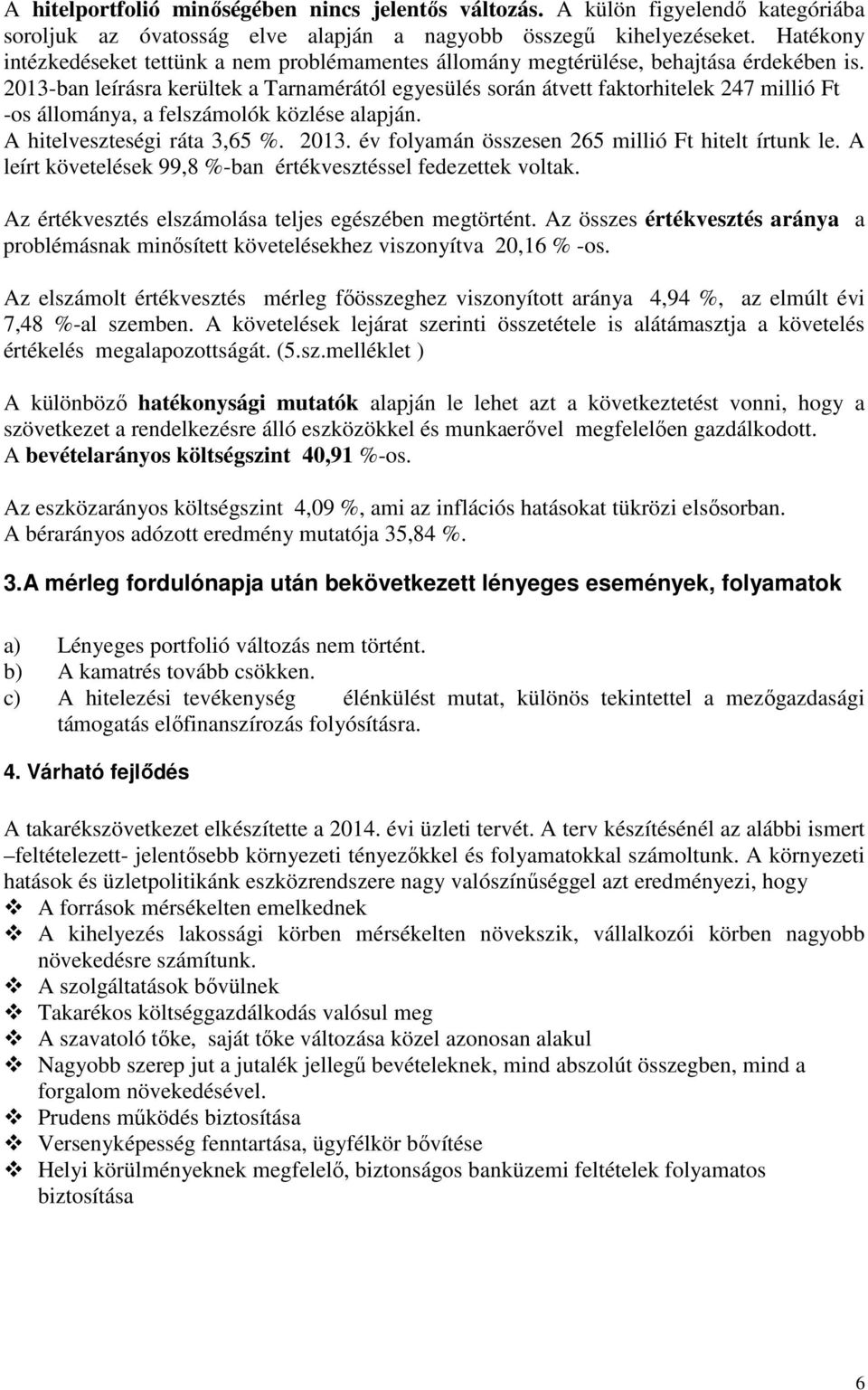 A hitelportfolió minőségében nincs jelentős változás. A külön figyelendő kategóriába soroljuk az óvatosság elve alapján a nagyobb összegű kihelyezéseket. Hatékony intézkedéseket tettünk a nem problémamentes állomány megtérülése, behajtása érdekében is. 2013-ban leírásra kerültek a Tarnamérától egyesülés során átvett faktorhitelek 247 millió Ft -os állománya, a felszámolók közlése alapján.
A hitelveszteségi ráta 3,65 %. 2013. év folyamán összesen 265 millió Ft hitelt írtunk le. A leírt követelések 99,8 %-ban értékvesztéssel fedezettek voltak.

Az értékvesztés elszámolása teljes egészében megtörtént. Az összes értékvesztés aránya a problémásnak minősített követelésekhez viszonyítva 20,16 % -os.

Az elszámolt értékvesztés mérleg főösszeghez viszonyított aránya 4,94 %, az elmúlt évi 7,48 %-al szemben. A követelések lejárat szerinti összetétele is alátámasztja a követelés értékelés megalapozottságát. (5.sz.melléklet )

A különböző hatékonysági mutatók alapján le lehet azt a következtetést vonni, hogy a szövetkezet a rendelkezésre álló eszközökkel és munkaerővel megfelelően gazdálkodott.
A bevételarányos költségszint 40,91 %-os.

Az eszközarányos költségszint 4,09 %, ami az inflációs hatásokat tükrözi elsősorban.
A bérarányos adózott eredmény mutatója 35,84 %.

3.A mérleg fordulónapja után bekövetkezett lényeges események, folyamatok

a) Lényeges portfolió változás nem történt.
b) A kamatrés tovább csökken.
c) A hitelezési tevékenység élénkülést mutat, különös tekintettel a mezőgazdasági támogatás előfinanszírozás folyósításra.

4. Várható fejlődés

A takarékszövetkezet elkészítette a 2014. évi üzleti tervét. A terv készítésénél az alábbi ismert –feltételezett- jelentősebb környezeti tényezőkkel és folyamatokkal számoltunk. A környezeti hatások és üzletpolitikánk eszközrendszere nagy valószínűséggel azt eredményezi, hogy
❖ A források mérsékelten emelkednek
❖ A kihelyezés lakossági körben mérsékelten növekszik, vállalkozói körben nagyobb növekedésre számítunk.
❖ A szolgáltatások bővülnek
❖ Takarékos költséggazdálkodás valósul meg
❖ A szavatoló tőke, saját tőke változása közel azonosan alakul
❖ Nagyobb szerep jut a jutalék jellegű bevételeknek, mind abszolút összegben, mind a forgalom növekedésével.
❖ Prudens működés biztosítása
❖ Versenyképesség fenntartása, ügyfélkör bővítése
❖ Helyi körülményeknek megfelelő, biztonságos banküzemi feltételek folyamatos biztosítása

6